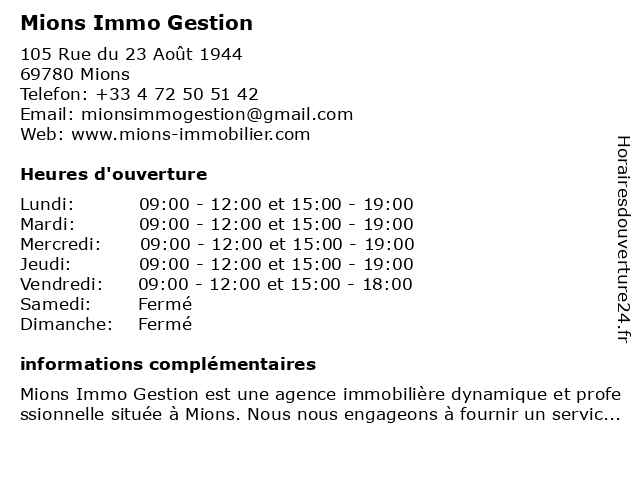 Mions Immo Gestion

105 Rue du 23 Août 1944
69780 Mions
Telefon: +33 4 72 50 51 42
Email: mionsimmogestion@gmail.com
Web: www.mions-immobilier.com

Heures d'ouverture

| | |
|---|---|
| Lundi: | 09:00 - 12:00 et 15:00 - 19:00 |
| Mardi: | 09:00 - 12:00 et 15:00 - 19:00 |
| Mercredi: | 09:00 - 12:00 et 15:00 - 19:00 |
| Jeudi: | 09:00 - 12:00 et 15:00 - 19:00 |
| Vendredi: | 09:00 - 12:00 et 15:00 - 18:00 |
| Samedi: | Fermé |
| Dimanche: | Fermé |

informations complémentaires

Mions Immo Gestion est une agence immobilière dynamique et professionnelle située à Mions. Nous nous engageons à fournir un servic...

Horairesdouverture24.fr